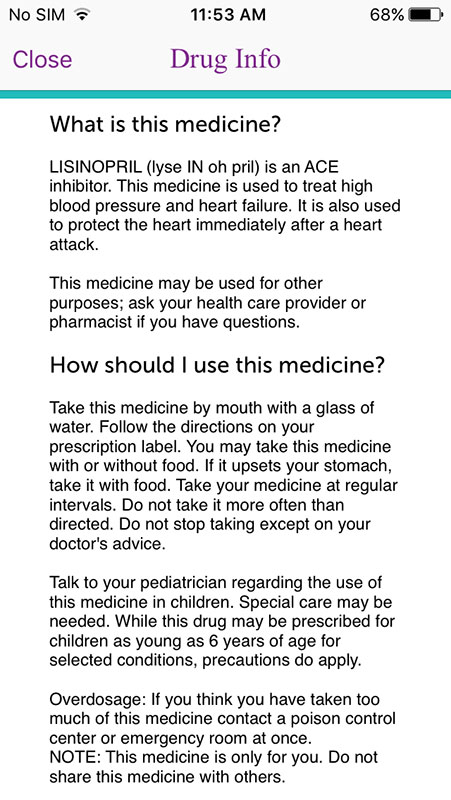 No SIM 11:53 AM 68%

Close Drug Info

What is this medicine?

LISINOPRIL (lyse IN oh pril) is an ACE inhibitor. This medicine is used to treat high blood pressure and heart failure. It is also used to protect the heart immediately after a heart attack.

This medicine may be used for other purposes; ask your health care provider or pharmacist if you have questions.

How should I use this medicine?

Take this medicine by mouth with a glass of water. Follow the directions on your prescription label. You may take this medicine with or without food. If it upsets your stomach, take it with food. Take your medicine at regular intervals. Do not take it more often than directed. Do not stop taking except on your doctor's advice.

Talk to your pediatrician regarding the use of this medicine in children. Special care may be needed. While this drug may be prescribed for children as young as 6 years of age for selected conditions, precautions do apply.

Overdosage: If you think you have taken too much of this medicine contact a poison control center or emergency room at once.
NOTE: This medicine is only for you. Do not share this medicine with others.